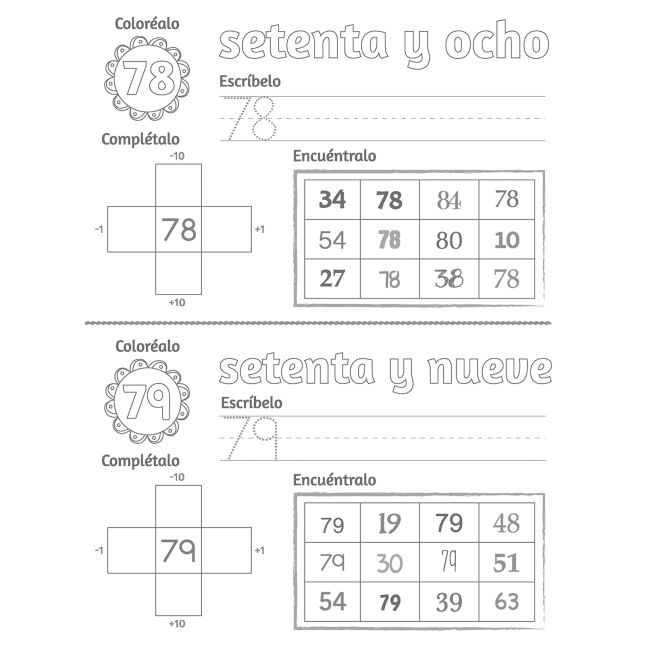 Coloréalo

78

setenta y ocho

Escríbelo

78

Complétalo

-10

-1

78

+1

+10

Encuéntralo

| 34 | 78 | 84 | 78 |
|---|---|---|---|
| 54 | 78 | 80 | 10 |
| 27 | 78 | 38 | 78 |

Coloréalo

79

setenta y nueve

Escríbelo

79

Complétalo

-10

-1

79

+1

+10

Encuéntralo

| 79 | 19 | 79 | 48 |
|---|---|---|---|
| 79 | 30 | 79 | 51 |
| 54 | 79 | 39 | 63 |